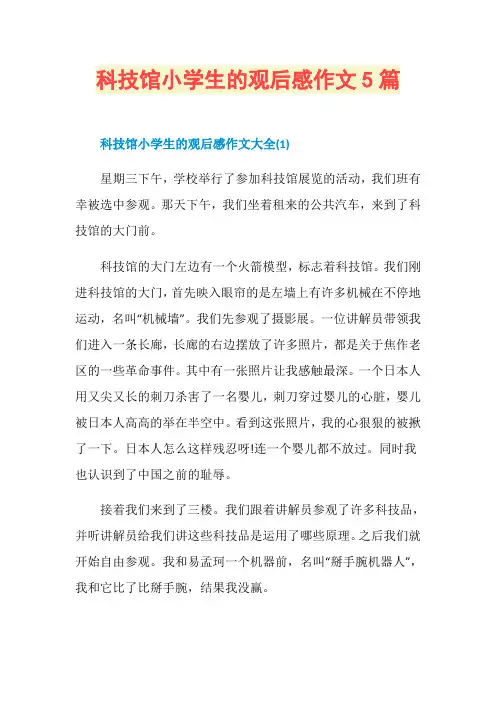 科技馆小学生的观后感作文5篇

科技馆小学生的观后感作文大全(1)

星期三下午，学校举行了参加科技馆展览的活动，我们班有幸被选中参观。那天下午，我们坐着租来的公共汽车，来到了科技馆的大门前。

科技馆的大门左边有一个火箭模型，标志着科技馆。我们刚进科技馆的大门，首先映入眼帘的是左墙上有许多机械在不停地运动，名叫“机械墙”。我们先参观了摄影展。一位讲解员带领我们进入一条长廊，长廊的右边摆放了许多照片，都是关于焦作老区的一些革命事件。其中有一张照片让我感触最深。一个日本人用又尖又长的刺刀杀害了一名婴儿，刺刀穿过婴儿的心脏，婴儿被日本人高高的举在半空中。看到这张照片，我的心狠狠的被揪了一下。日本人怎么这样残忍呀!连一个婴儿都不放过。同时我也认识到了中国之前的耻辱。

接着我们来到了三楼。我们跟着讲解员参观了许多科技品，并听讲解员给我们讲这些科技品是运用了哪些原理。之后我们就开始自由参观。我和易孟珂一个机器前，名叫“掰手腕机器人”，我和它比了比掰手腕，结果我没赢。